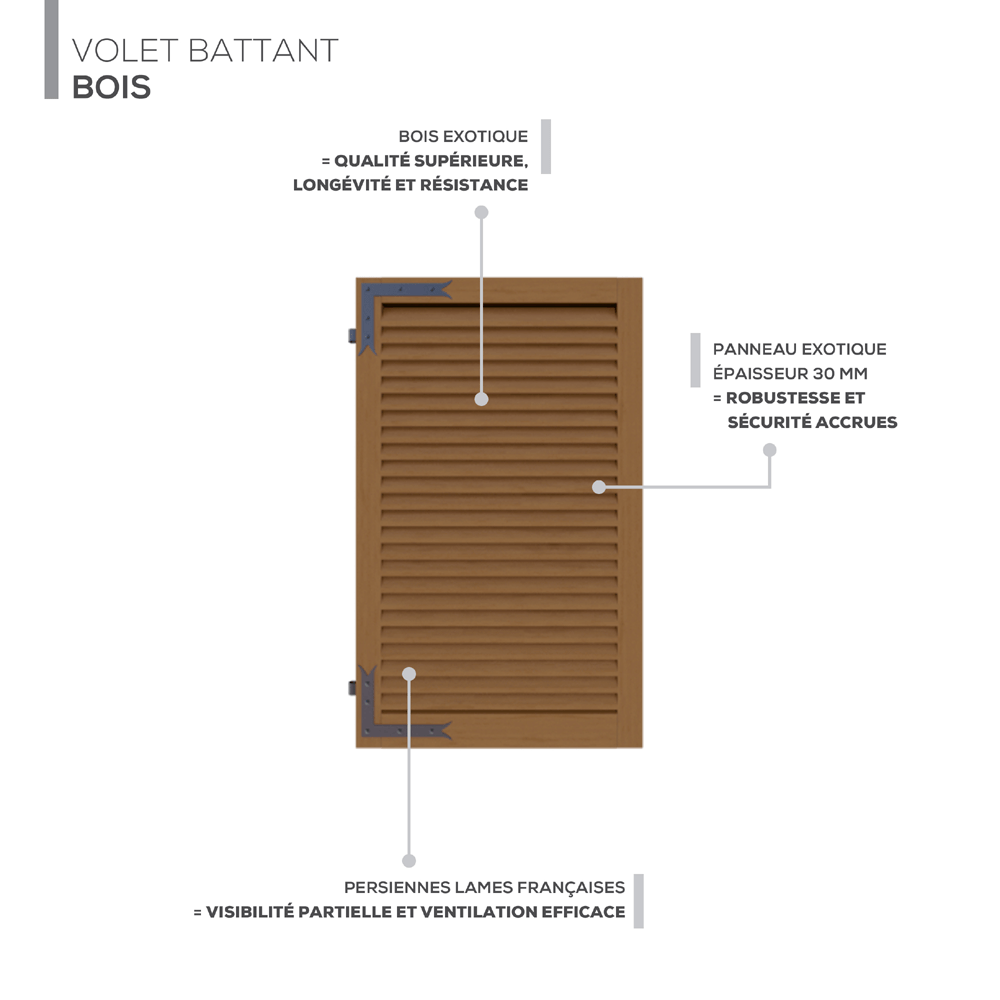 VOLET BATTANT
BOIS

BOIS EXOTIQUE
= QUALITÉ SUPÉRIEURE, LONGÉVITÉ ET RÉSISTANCE

PANNEAU EXOTIQUE
ÉPAISSEUR 30 MM
= ROBUSTESSE ET SÉCURITÉ ACCRUES

PERSIENNES LAMES FRANÇAISES
= VISIBILITÉ PARTIELLE ET VENTILATION EFFICACE